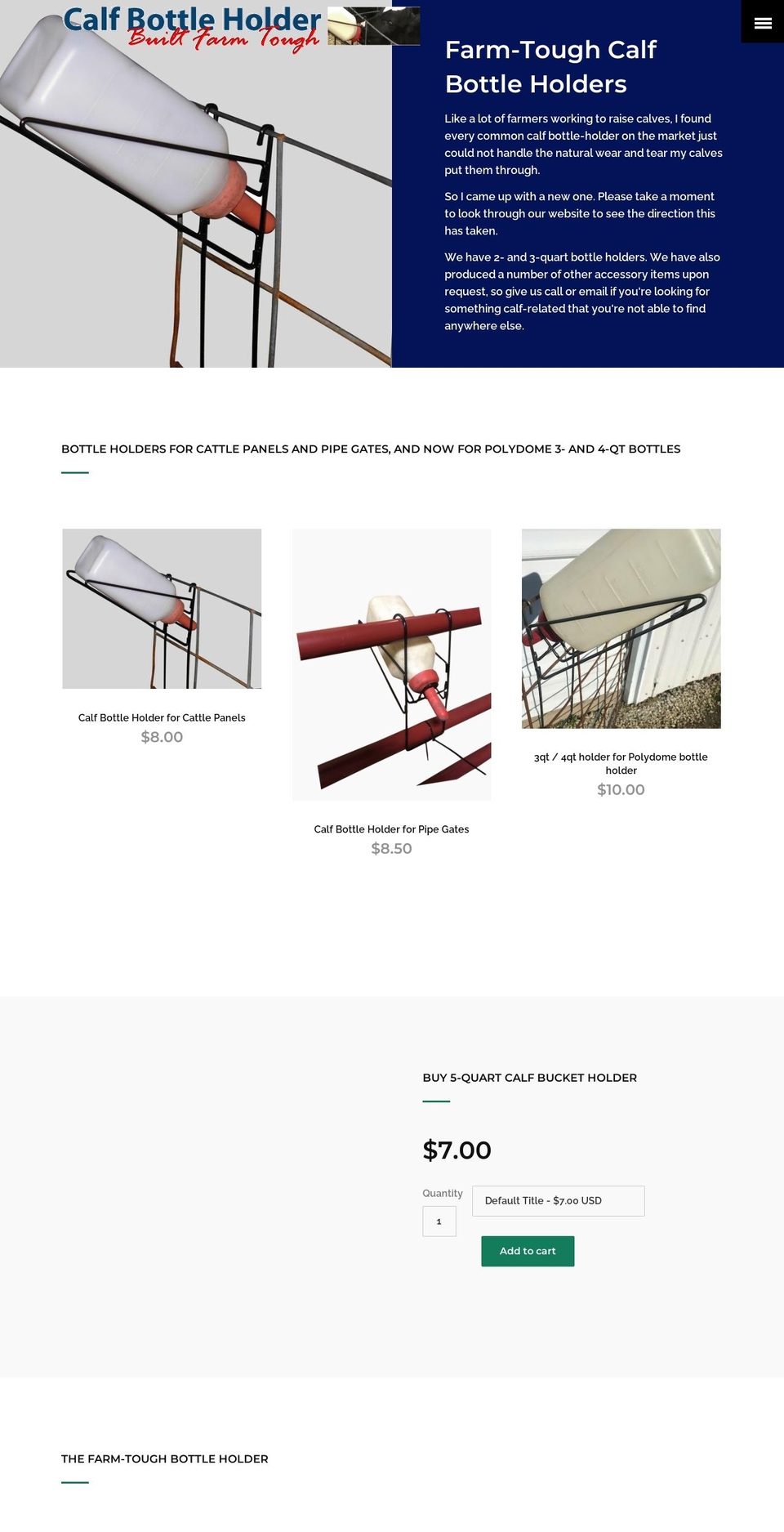 Calf Bottle Holder
Built Farm Tough

Farm-Tough Calf Bottle Holders

Like a lot of farmers working to raise calves, I found every common calf bottle-holder on the market just could not handle the natural wear and tear my calves put them through.

So I came up with a new one. Please take a moment to look through our website to see the direction this has taken.

We have 2- and 3-quart bottle holders. We have also produced a number of other accessory items upon request, so give us call or email if you're looking for something calf-related that you're not able to find anywhere else.

BOTTLE HOLDERS FOR CATTLE PANELS AND PIPE GATES, AND NOW FOR POLYDOME 3- AND 4-QT BOTTLES

Calf Bottle Holder for Cattle Panels
$8.00

Calf Bottle Holder for Pipe Gates
$8.50

3qt / 4qt holder for Polydome bottle holder
$10.00

BUY 5-QUART CALF BUCKET HOLDER

$7.00

Quantity
1
Default Title - $7.00 USD
Add to cart

THE FARM-TOUGH BOTTLE HOLDER